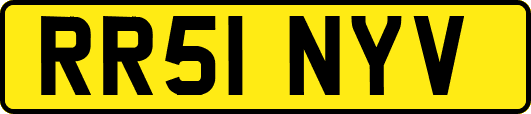 RR51 NYV